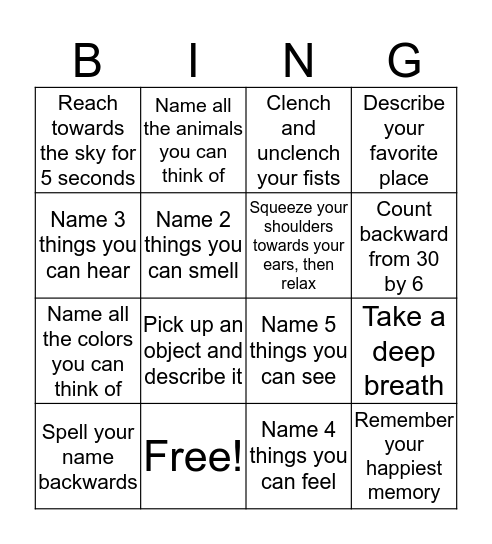 | B | I | N | G |
|---|---|---|---|
| Reach towards the sky for 5 seconds | Name all the animals you can think of | Clench and unclench your fists | Describe your favorite place |
| Name 3 things you can hear | Name 2 things you can smell | Squeeze your shoulders towards your ears, then relax | Count backward from 30 by 6 |
| Name all the colors you can think of | Pick up an object and describe it | Name 5 things you can see | Take a deep breath |
| Spell your name backwards | Free! | Name 4 things you can feel | Remember your happiest memory |